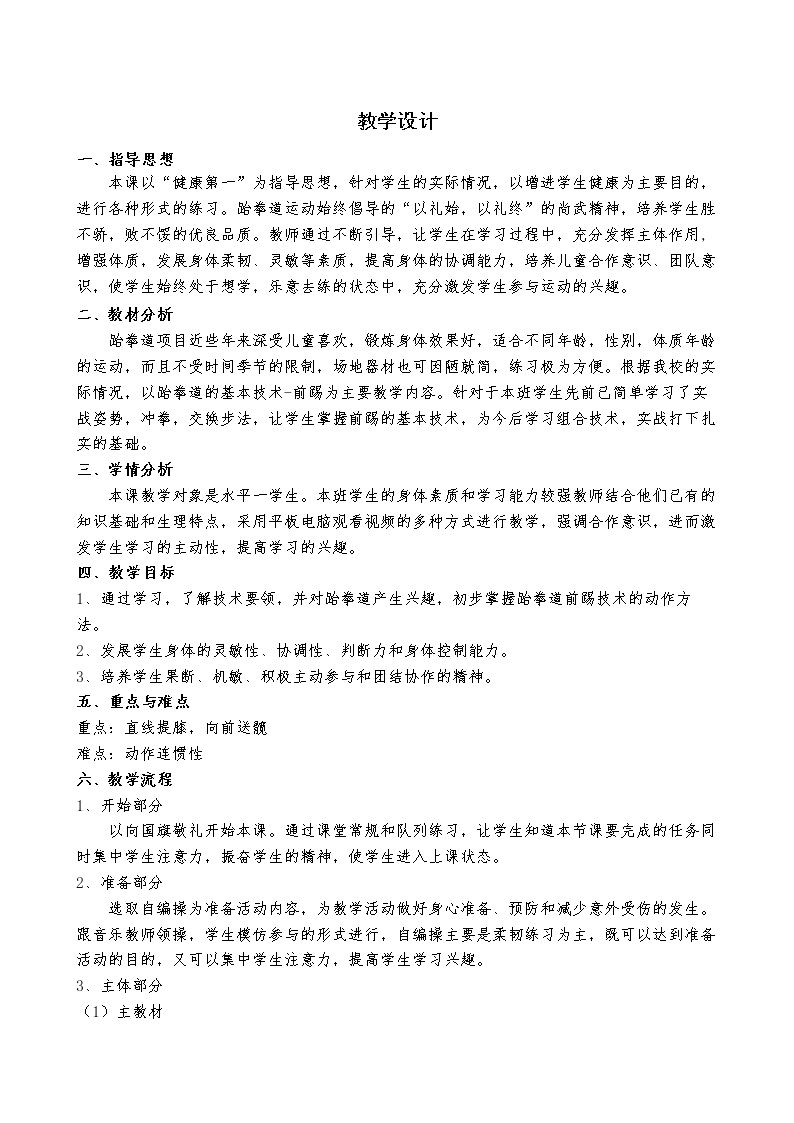 教学设计

一、指导思想

本课以“健康第一”为指导思想，针对学生的实际情况，以增进学生健康为主要目的，进行各种形式的练习。跆拳道运动始终倡导的“以礼始，以礼终”的尚武精神，培养学生胜不骄，败不馁的优良品质。教师通过不断引导，让学生在学习过程中，充分发挥主体作用，增强体质，发展身体柔韧、灵敏等素质，提高身体的协调能力，培养儿童合作意识、团队意识，使学生始终处于想学，乐意去练的状态中，充分激发学生参与运动的兴趣。

二、教材分析

跆拳道项目近些年来深受儿童喜欢，锻炼身体效果好，适合不同年龄，性别，体质年龄的运动，而且不受时间季节的限制，场地器材也可因陋就简，练习极为方便。根据我校的实际情况，以跆拳道的基本技术-前踢为主要教学内容。针对于本班学生先前已简单学习了实战姿势，冲拳，交换步法，让学生掌握前踢的基本技术，为今后学习组合技术，实战打下扎实的基础。

三、学情分析

本课教学对象是水平一学生。本班学生的身体素质和学习能力较强教师结合他们已有的知识基础和生理特点，采用平板电脑观看视频的多种方式进行教学，强调合作意识，进而激发学生学习的主动性，提高学习的兴趣。

四、教学目标

1、通过学习，了解技术要领，并对跆拳道产生兴趣，初步掌握跆拳道前踢技术的动作方法。

2、发展学生身体的灵敏性、协调性、判断力和身体控制能力。

3、培养学生果断、机敏、积极主动参与和团结协作的精神。

五、重点与难点

重点：直线提膝，向前送髋

难点：动作连惯性

六、教学流程

1、开始部分

以向国旗敬礼开始本课。通过课堂常规和队列练习，让学生知道本节课要完成的任务同时集中学生注意力，振奋学生的精神，使学生进入上课状态。

2、准备部分

选取自编操为准备活动内容，为教学活动做好身心准备、预防和减少意外受伤的发生。跟音乐教师领操，学生模仿参与的形式进行，自编操主要是柔韧练习为主，既可以达到准备活动的目的，又可以集中学生注意力，提高学生学习兴趣。

3、主体部分

（1）主教材